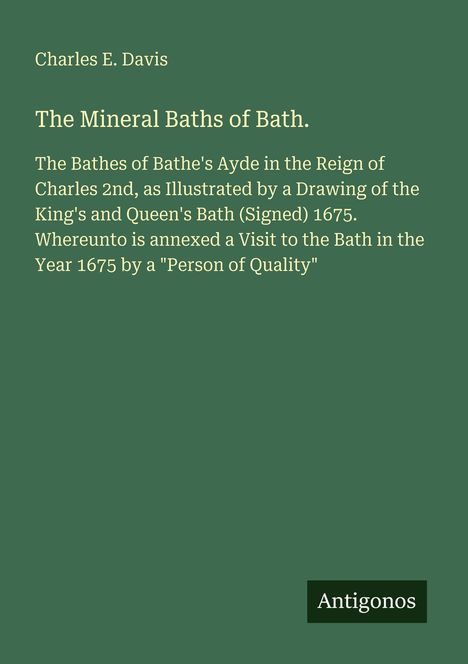 Charles E. Davis

The Mineral Baths of Bath.

The Bathes of Bathe's Ayde in the Reign of Charles 2nd, as Illustrated by a Drawing of the King's and Queen's Bath (Signed) 1675. Whereunto is annexed a Visit to the Bath in the Year 1675 by a "Person of Quality"

Antigonos